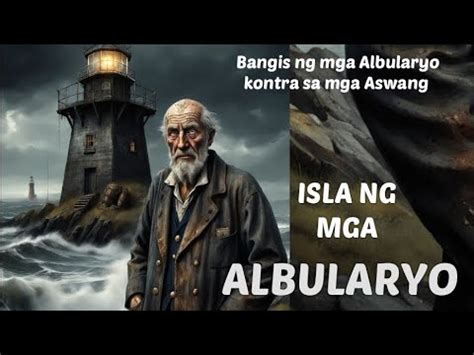 Bangis ng mga Albularyo kontra sa mga Aswang

ISLA NG MGA ALBULARYO